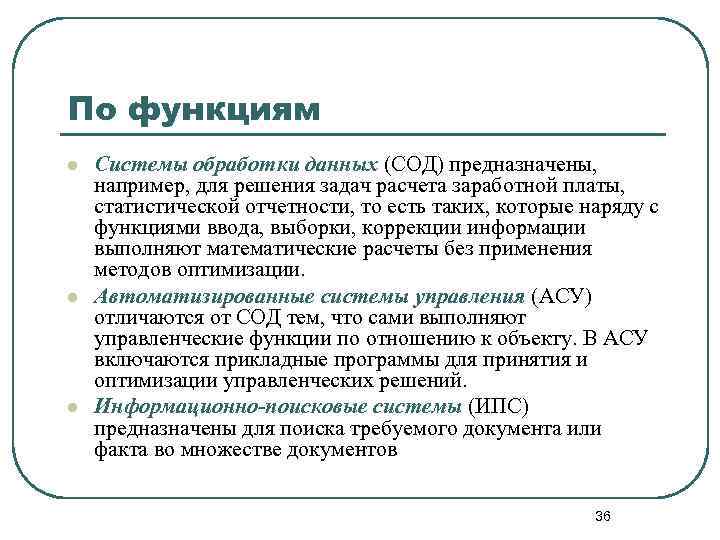 По функциям

Системы обработки данных (СОД) предназначены, например, для решения задач расчета заработной платы, статистической отчетности, то есть таких, которые наряду с функциями ввода, выборки, коррекции информации выполняют математические расчеты без применения методов оптимизации.

Автоматизированные системы управления (АСУ) отличаются от СОД тем, что сами выполняют управленческие функции по отношению к объекту. В АСУ включаются прикладные программы для принятия и оптимизации управленческих решений.

Информационно-поисковые системы (ИПС) предназначены для поиска требуемого документа или факта во множестве документов

36